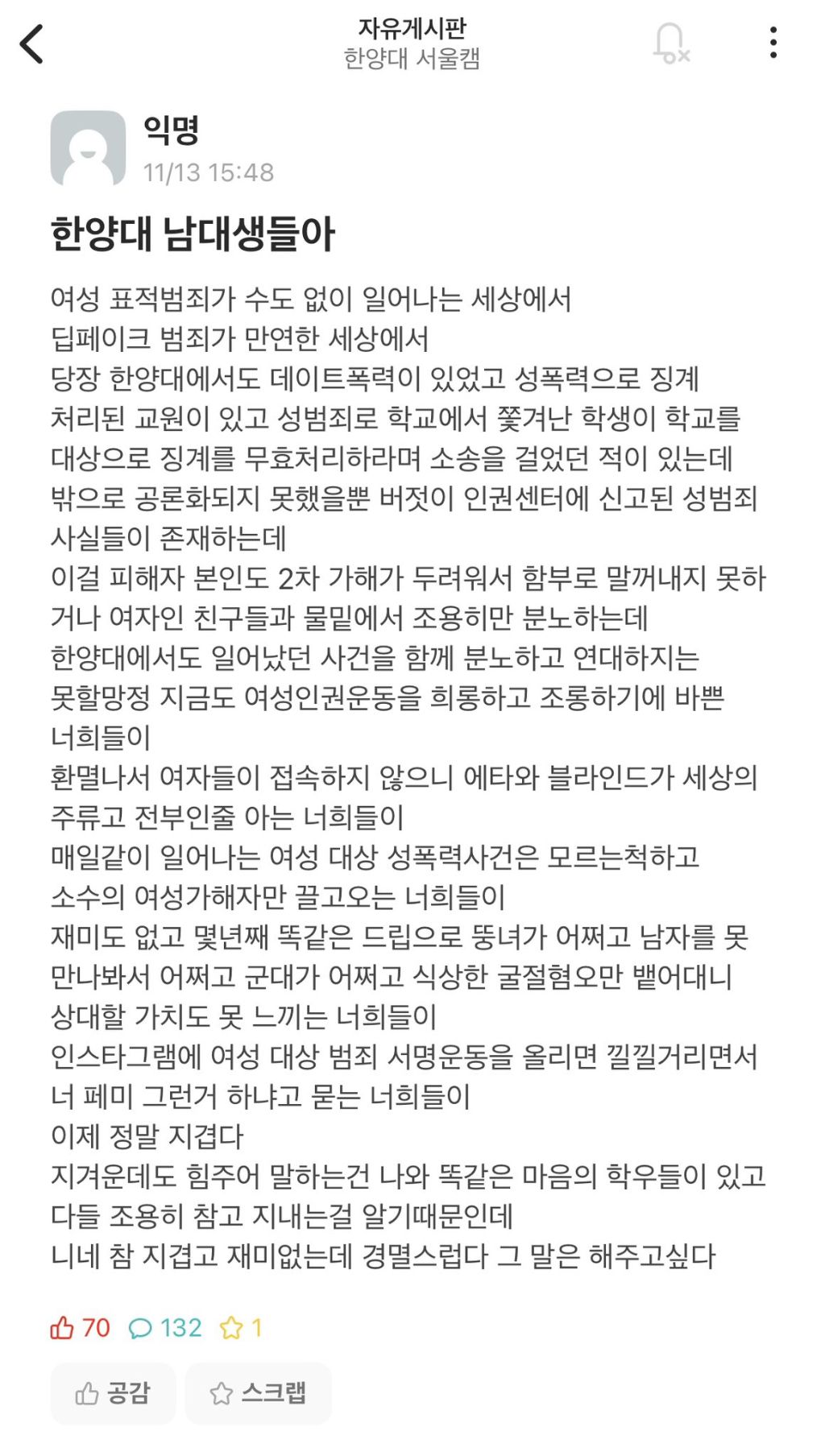 자유게시판
한양대 서울캠

익명
11/13 15:48

한양대 남대생들아

여성 표적범죄가 수도 없이 일어나는 세상에서
딥페이크 범죄가 만연한 세상에서
당장 한양대에서도 데이트폭력이 있었고 성폭력으로 징계 처리된 교원이 있고 성범죄로 학교에서 쫓겨난 학생이 학교를 대상으로 징계를 무효처리하라며 소송을 걸었던 적이 있는데
밖으로 공론화되지 못했을뿐 버젓이 인권센터에 신고된 성범죄 사실들이 존재하는데
이걸 피해자 본인도 2차 가해가 두려워서 함부로 말꺼내지 못하거나 여자인 친구들과 물밑에서 조용히만 분노하는데
한양대에서도 일어났던 사건을 함께 분노하고 연대하지는 못할망정 지금도 여성인권운동을 희롱하고 조롱하기에 바쁜 너희들이
환멸나서 여자들이 접속하지 않으니 에타와 블라인드가 세상의 주류고 전부인줄 아는 너희들이
매일같이 일어나는 여성 대상 성폭력사건은 모르는척하고
소수의 여성가해자만 끌고오는 너희들이
재미도 없고 몇년째 똑같은 드립으로 뚱녀가 어쩌고 남자를 못 만나봐서 어쩌고 군대가 어쩌고 식상한 굴절혐오만 뱉어대니
상대할 가치도 못 느끼는 너희들이
인스타그램에 여성 대상 범죄 서명운동을 올리면 낄낄거리면서 너 페미 그런거 하냐고 묻는 너희들이
이제 정말 지겹다
지겨운데도 힘주어 말하는건 나와 똑같은 마음의 학우들이 있고 다들 조용히 참고 지내는걸 알기때문인데
니네 참 지겹고 재미없는데 경멸스럽다 그 말은 해주고싶다

70 132 1

공감 스크랩